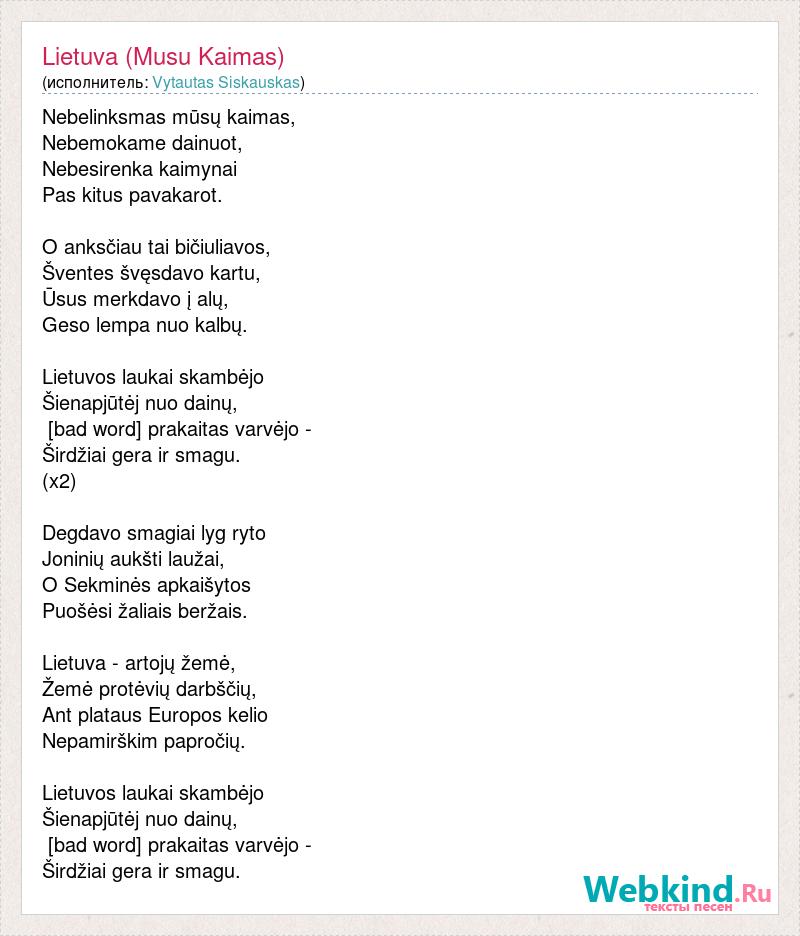 Lietuva (Musu Kaimas)
(исполнитель: Vytautas Siskauskas)

Nebelinksmas mūsų kaimas,
Nebemokame dainuot,
Nebesirenka kaimynai
Pas kitus pavakarot.

O anksčiau tai bičiuliavos,
Šventes švęsdavo kartu,
Ūsus merkdavo į alų,
Geso lempa nuo kalbų.

Lietuvos laukai skambėjo
Šienapjūtėj nuo dainų,
[bad word] prakaitas varvėjo -
Širdžiai gera ir smagu.
(x2)

Degdavo smagiai lyg ryto
Joninių aukšti laužai,
O Sekminės apkaišytos
Puošėsi žaliais beržais.

Lietuva - artojų žemė,
Žemė protėvių darbščių,
Ant plataus Europos kelio
Nepamirškim papročių.

Lietuvos laukai skambėjo
Šienapjūtėj nuo dainų,
[bad word] prakaitas varvėjo -
Širdžiai gera ir smagu.

Webkind.Ru
тексты песен